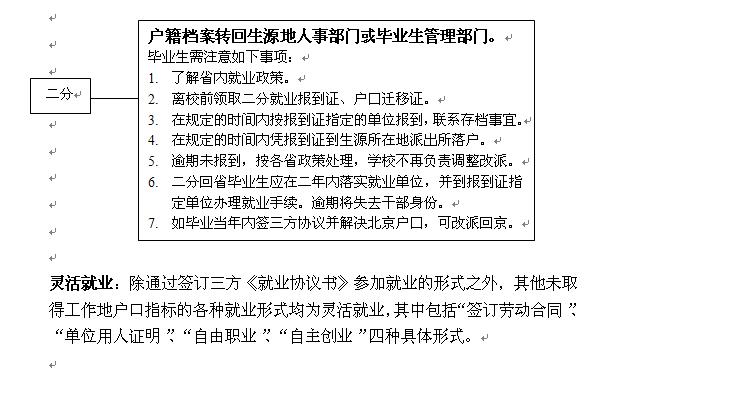 二分

户籍档案转回生源地人事部门或毕业生管理部门。
毕业生需注意如下事项：
1. 了解省内就业政策。
2. 离校前领取二分就业报到证、户口迁移证。
3. 在规定的时间内按报到证指定的单位报到，联系存档事宜。
4. 在规定的时间内凭报到证到生源所在地派出所落户。
5. 逾期未报到，按各省政策处理，学校不再负责调整改派。
6. 二分回省毕业生应在二年内落实就业单位，并到报到证指定单位办理就业手续。逾期将失去干部身份。
7. 如毕业当年内签三方协议并解决北京户口，可改派回京。

灵活就业：除通过签订三方《就业协议书》参加就业的形式之外，其他未取得工作地户口指标的各种就业形式均为灵活就业，其中包括“签订劳动合同”、“单位用人证明”、“自由职业”、“自主创业”四种具体形式。